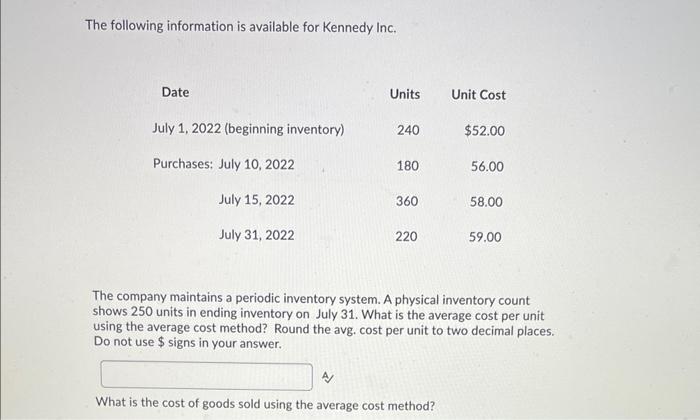 The following information is available for Kennedy Inc.

| Date | Units | Unit Cost |
|---|---|---|
| July 1, 2022 (beginning inventory) | 240 | \$52.00 |
| Purchases: July 10, 2022 | 180 | 56.00 |
| July 15, 2022 | 360 | 58.00 |
| July 31, 2022 | 220 | 59.00 |

The company maintains a periodic inventory system. A physical inventory count shows 250 units in ending inventory on July 31. What is the average cost per unit using the average cost method? Round the avg. cost per unit to two decimal places. Do not use \$ signs in your answer.

What is the cost of goods sold using the average cost method?